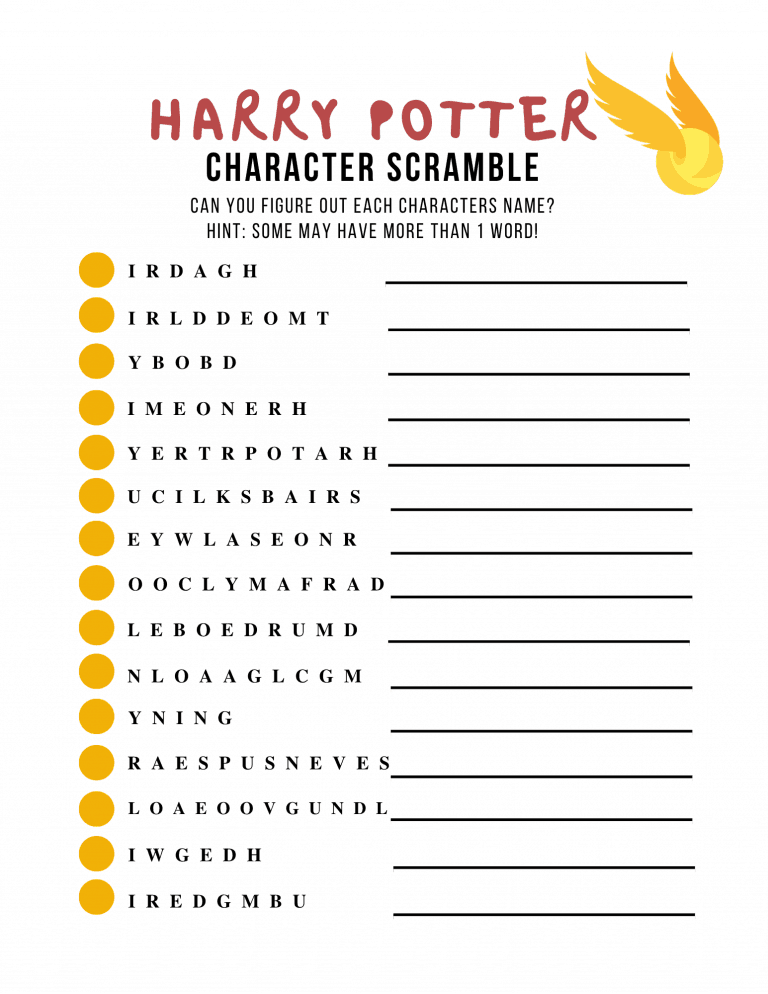 HARRY POTTER
CHARACTER SCRAMBLE
CAN YOU FIGURE OUT EACH CHARACTERS NAME?
HINT: SOME MAY HAVE MORE THAN 1 WORD!

I R D A G H

I R L D D E O M T

Y B O B D

I M E O N E R H

Y E R T R P O T A R H

U C I L K S B A I R S

E Y W L A S E O N R

O O C L Y M A F R A D

L E B O E D R U M D

N L O A A G L C G M

Y N I N G

R A E S P U S N E V E S

L O A E O O V G U N D L

I W G E D H

I R E D G M B U